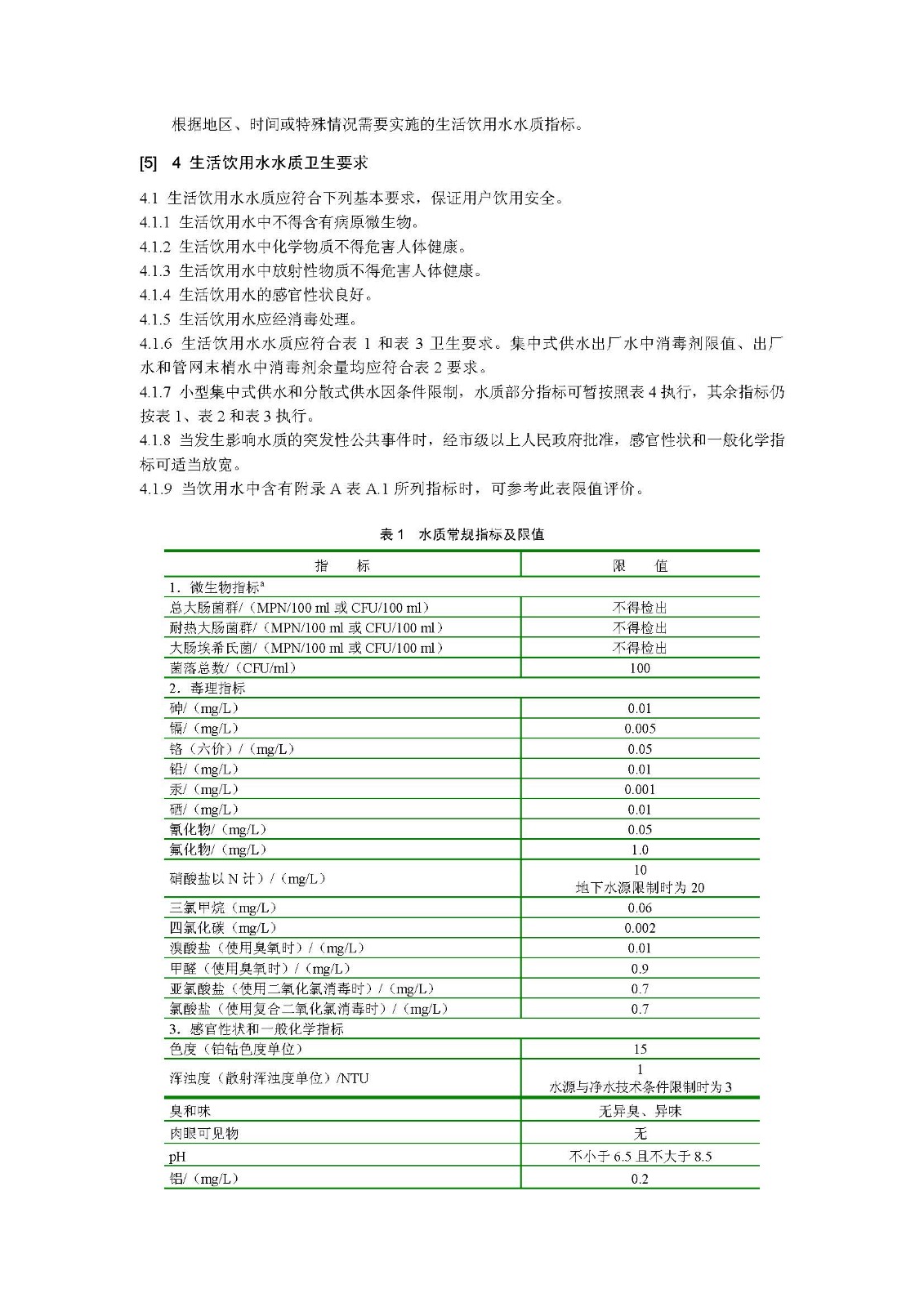 根据地区、时间或特殊情况需要实施的生活饮用水水质指标。

[5] 4 生活饮用水水质卫生要求

4.1 生活饮用水水质应符合下列基本要求，保证用户饮用安全。
4.1.1 生活饮用水中不得含有病原微生物。
4.1.2 生活饮用水中化学物质不得危害人体健康。
4.1.3 生活饮用水中放射性物质不得危害人体健康。
4.1.4 生活饮用水的感官性状良好。
4.1.5 生活饮用水应经消毒处理。
4.1.6 生活饮用水水质应符合表 1 和表 3 卫生要求。集中式供水出厂水中消毒剂限值、出厂水和管网末梢水中消毒剂余量均应符合表 2 要求。
4.1.7 小型集中式供水和分散式供水因条件限制，水质部分指标可暂按照表 4 执行，其余指标仍按表 1、表 2 和表 3 执行。
4.1.8 当发生影响水质的突发性公共事件时，经市级以上人民政府批准，感官性状和一般化学指标可适当放宽。
4.1.9 当饮用水中含有附录 A 表 A.1 所列指标时，可参考此表限值评价。

表 1 水质常规指标及限值

| 指　　标 | 限　　值 |
|---|---|
| 1. 微生物指标$^a$ | |
| 总大肠菌群/（MPN/100 ml 或 CFU/100 ml） | 不得检出 |
| 耐热大肠菌群/（MPN/100 ml 或 CFU/100 ml） | 不得检出 |
| 大肠埃希氏菌/（MPN/100 ml 或 CFU/100 ml） | 不得检出 |
| 菌落总数/（CFU/ml） | 100 |
| 2. 毒理指标 | |
| 砷/（mg/L） | 0.01 |
| 镉/（mg/L） | 0.005 |
| 铬（六价）/（mg/L） | 0.05 |
| 铅/（mg/L） | 0.01 |
| 汞/（mg/L） | 0.001 |
| 硒/（mg/L） | 0.01 |
| 氰化物/（mg/L） | 0.05 |
| 氟化物/（mg/L） | 1.0 |
| 硝酸盐以 N 计）/（mg/L） | 10 地下水源限制时为 20 |
| 三氯甲烷（mg/L） | 0.06 |
| 四氯化碳（mg/L） | 0.002 |
| 溴酸盐（使用臭氧时）/（mg/L） | 0.01 |
| 甲醛（使用臭氧时）/（mg/L） | 0.9 |
| 亚氯酸盐（使用二氧化氯消毒时）/（mg/L） | 0.7 |
| 氯酸盐（使用复合二氧化氯消毒时）/（mg/L） | 0.7 |
| 3. 感官性状和一般化学指标 | |
| 色度（铂钴色度单位） | 15 |
| 浑浊度（散射浑浊度单位）/NTU | 1 水源与净水技术条件限制时为 3 |
| 臭和味 | 无异臭、异味 |
| 肉眼可见物 | 无 |
| pH | 不小于 6.5 且不大于 8.5 |
| 铝/（mg/L） | 0.2 |